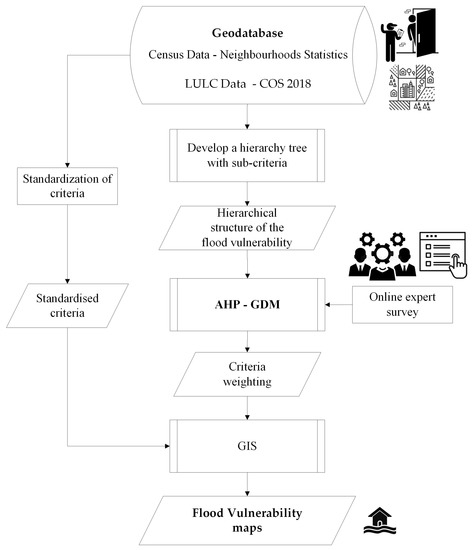 Geodatabase
Census Data - Neighbourhoods Statistics
LULC Data - COS 2018

Develop a hierarchy tree with sub-criteria

Standardization of criteria

Hierarchical structure of the flood vulnerability

Standardised criteria

AHP - GDM

Online expert survey

Criteria weighting

GIS

Flood Vulnerability maps